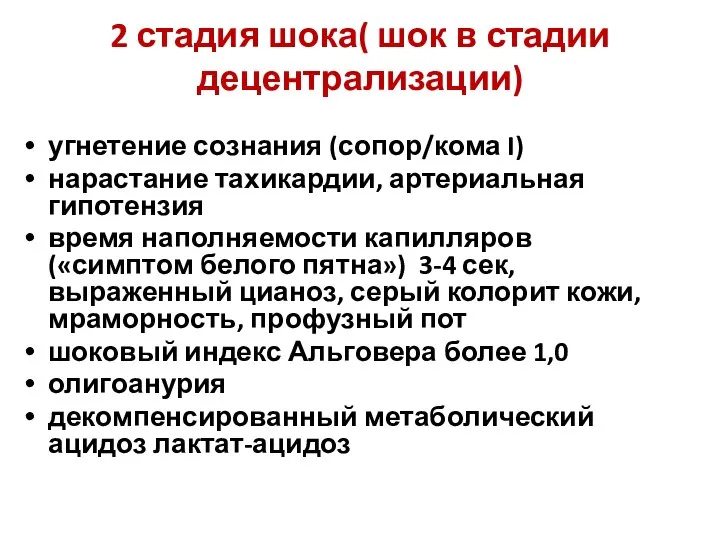 2 стадия шока( шок в стадии децентрализации)

• угнетение сознания (сопор/кома I)
• нарастание тахикардии, артериальная гипотензия
• время наполняемости капилляров («симптом белого пятна») 3-4 сек, выраженный цианоз, серый колорит кожи, мраморность, профузный пот
• шоковый индекс Альговера более 1,0
• олигоанурия
• декомпенсированный метаболический ацидоз лактат-ацидоз